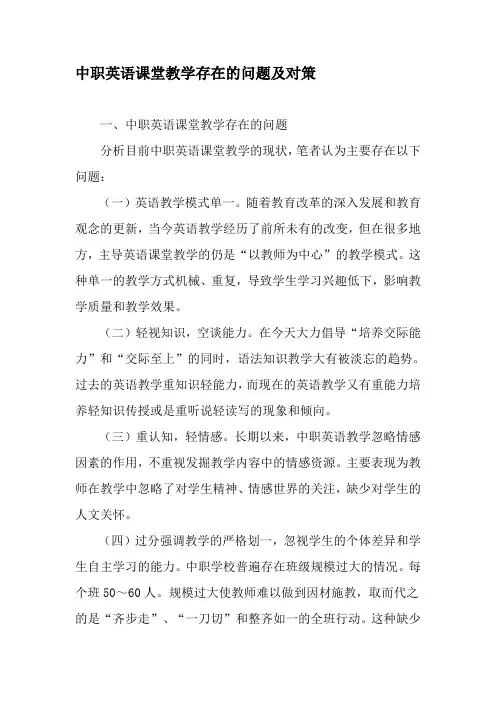 中职英语课堂教学存在的问题及对策

一、中职英语课堂教学存在的问题

分析目前中职英语课堂教学的现状，笔者认为主要存在以下问题：

（一）英语教学模式单一。随着教育改革的深入发展和教育观念的更新，当今英语教学经历了前所未有的改变，但在很多地方，主导英语课堂教学的仍是“以教师为中心”的教学模式。这种单一的教学方式机械、重复，导致学生学习兴趣低下，影响教学质量和教学效果。

（二）轻视知识，空谈能力。在今天大力倡导“培养交际能力”和“交际至上”的同时，语法知识教学大有被淡忘的趋势。过去的英语教学重知识轻能力，而现在的英语教学又有重能力培养轻知识传授或是重听说轻读写的现象和倾向。

（三）重认知，轻情感。长期以来，中职英语教学忽略情感因素的作用，不重视发掘教学内容中的情感资源。主要表现为教师在教学中忽略了对学生精神、情感世界的关注，缺少对学生的人文关怀。

（四）过分强调教学的严格划一，忽视学生的个体差异和学生自主学习的能力。中职学校普遍存在班级规模过大的情况。每个班 50～60 人。规模过大使教师难以做到因材施教，取而代之的是“齐步走”、“一刀切”和整齐如一的全班行动。这种缺少